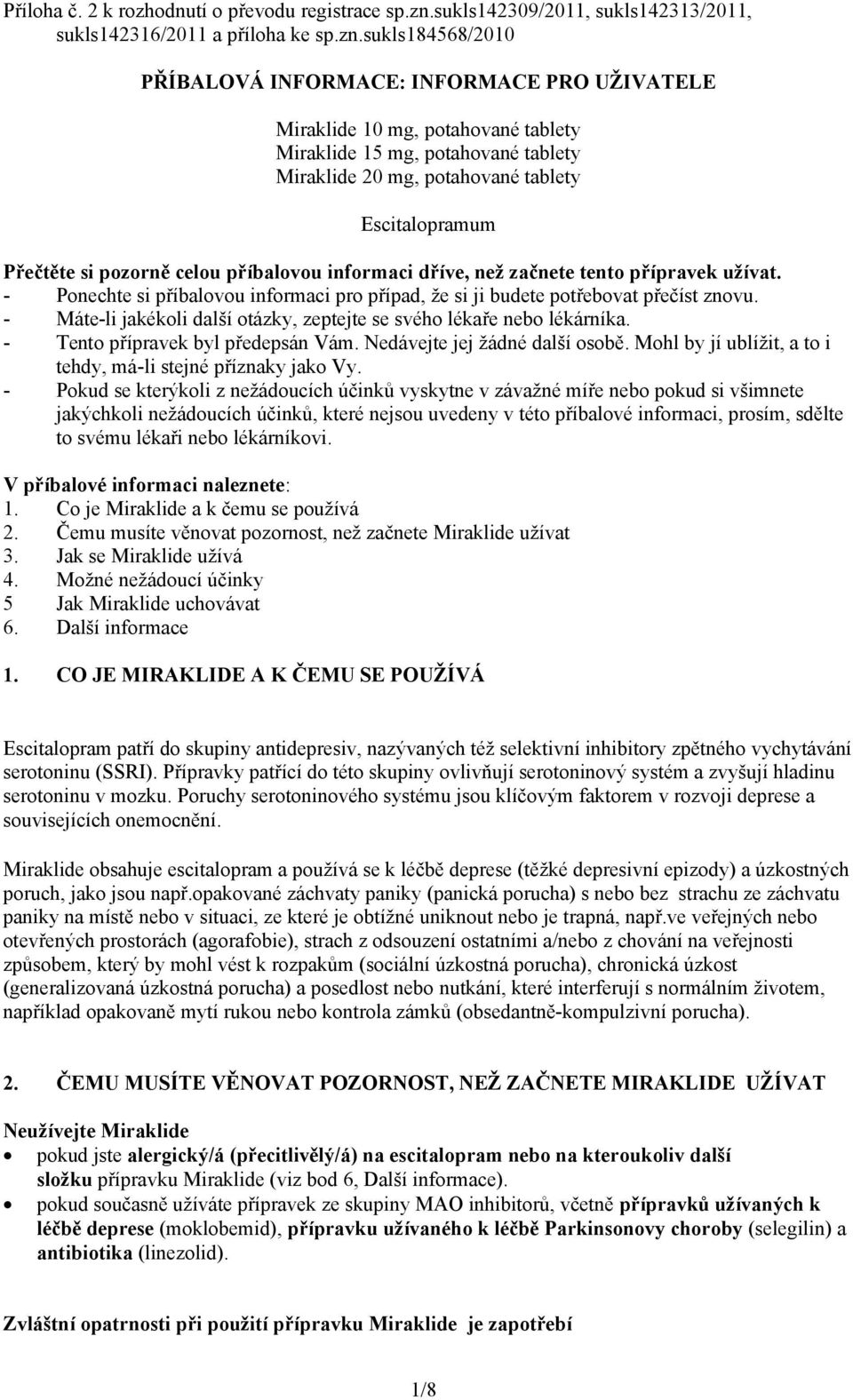 Příloha č. 2 k rozhodnutí o převodu registrace sp.zn.sukls142309/2011, sukls142313/2011, sukls142316/2011 a příloha ke sp.zn.sukls184568/2010

PŘÍBALOVÁ INFORMACE: INFORMACE PRO UŽIVATELE

Miraklide 10 mg, potahované tablety
Miraklide 15 mg, potahované tablety
Miraklide 20 mg, potahované tablety

Escitalopramum

Přečtěte si pozorně celou příbalovou informaci dříve, než začnete tento přípravek užívat.
- Ponechte si příbalovou informaci pro případ, že si ji budete potřebovat přečíst znovu.
- Máte-li jakékoli další otázky, zeptejte se svého lékaře nebo lékárníka.
- Tento přípravek byl předepsán Vám. Nedávejte jej žádné další osobě. Mohl by jí ublížit, a to i tehdy, má-li stejné příznaky jako Vy.
- Pokud se kterýkoli z nežádoucích účinků vyskytne v závažné míře nebo pokud si všimnete jakýchkoli nežádoucích účinků, které nejsou uvedeny v této příbalové informaci, prosím, sdělte to svému lékaři nebo lékárníkovi.

V příbalové informaci naleznete:
1. Co je Miraklide a k čemu se používá
2. Čemu musíte věnovat pozornost, než začnete Miraklide užívat
3. Jak se Miraklide užívá
4. Možné nežádoucí účinky
5 Jak Miraklide uchovávat
6. Další informace

1. CO JE MIRAKLIDE A K ČEMU SE POUŽÍVÁ

Escitalopram patří do skupiny antidepresiv, nazývaných též selektivní inhibitory zpětného vychytávání serotoninu (SSRI). Přípravky patřící do této skupiny ovlivňují serotoninový systém a zvyšují hladinu serotoninu v mozku. Poruchy serotoninového systému jsou klíčovým faktorem v rozvoji deprese a souvisejících onemocnění.

Miraklide obsahuje escitalopram a používá se k léčbě deprese (těžké depresivní epizody) a úzkostných poruch, jako jsou např.opakované záchvaty paniky (panická porucha) s nebo bez strachu ze záchvatu paniky na místě nebo v situaci, ze které je obtížné uniknout nebo je trapná, např.ve veřejných nebo otevřených prostorách (agorafobie), strach z odsouzení ostatními a/nebo z chování na veřejnosti způsobem, který by mohl vést k rozpakům (sociální úzkostná porucha), chronická úzkost (generalizovaná úzkostná porucha) a posedlost nebo nutkání, které interferují s normálním životem, například opakovaně mytí rukou nebo kontrola zámků (obsedantně-kompulzivní porucha).

2. ČEMU MUSÍTE VĚNOVAT POZORNOST, NEŽ ZAČNETE MIRAKLIDE UŽÍVAT

Neužívejte Miraklide
• pokud jste alergický/á (přecitlivělý/á) na escitalopram nebo na kteroukoliv další složku přípravku Miraklide (viz bod 6, Další informace).
• pokud současně užíváte přípravek ze skupiny MAO inhibitorů, včetně přípravků užívaných k léčbě deprese (moklobemid), přípravku užívaného k léčbě Parkinsonovy choroby (selegilin) a antibiotika (linezolid).

Zvláštní opatrnosti při použití přípravku Miraklide je zapotřebí

1/8